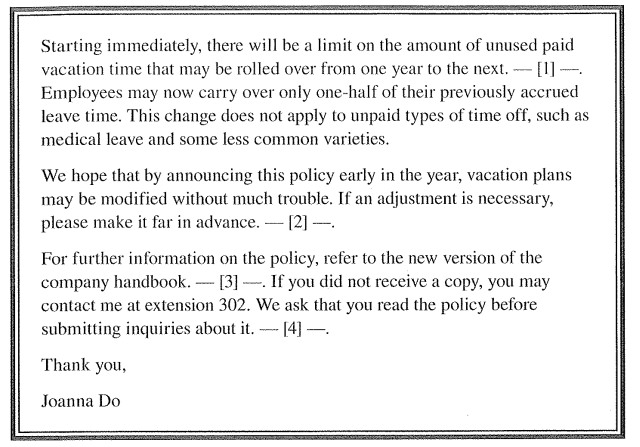 Starting immediately, there will be a limit on the amount of unused paid vacation time that may be rolled over from one year to the next. — [1] —. Employees may now carry over only one-half of their previously accrued leave time. This change does not apply to unpaid types of time off, such as medical leave and some less common varieties.

We hope that by announcing this policy early in the year, vacation plans may be modified without much trouble. If an adjustment is necessary, please make it far in advance. — [2] —.

For further information on the policy, refer to the new version of the company handbook. — [3] —. If you did not receive a copy, you may contact me at extension 302. We ask that you read the policy before submitting inquiries about it. — [4] —.

Thank you,

Joanna Do